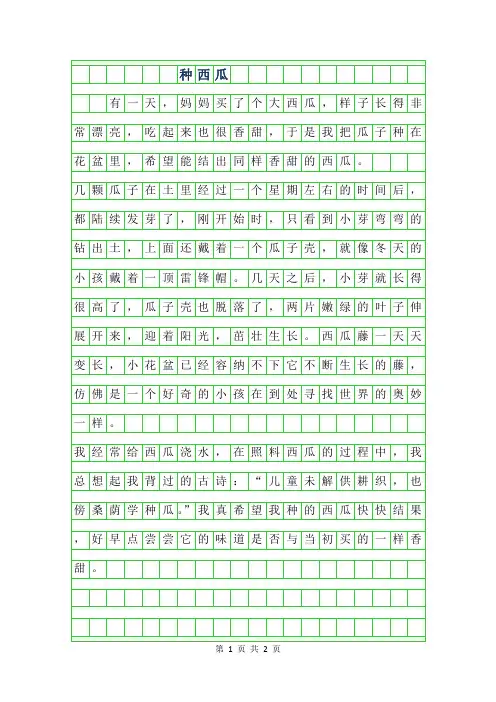 种西瓜

有一天，妈妈买了个大西瓜，样子长得非常漂亮，吃起来也很香甜，于是我把瓜子种在花盆里，希望能结出同样香甜的西瓜。

几颗瓜子在土里经过一个星期左右的时间后，都陆续发芽了，刚开始时，只看到小芽弯弯的钻出土，上面还戴着一个瓜子壳，就像冬天的小孩戴着一顶雷锋帽。几天之后，小芽就长得很高了，瓜子壳也脱落了，两片嫩绿的叶子伸展开来，迎着阳光，茁壮生长。西瓜藤一天天变长，小花盆已经容纳不下它不断生长的藤，仿佛是一个好奇的小孩在到处寻找世界的奥妙一样。

我经常给西瓜浇水，在照料西瓜的过程中，我总想起我背过的古诗：“儿童未解供耕织，也傍桑荫学种瓜。”我真希望我种的西瓜快快结果，好早点尝尝它的味道是否与当初买的一样香甜。

第 1 页 共 2 页